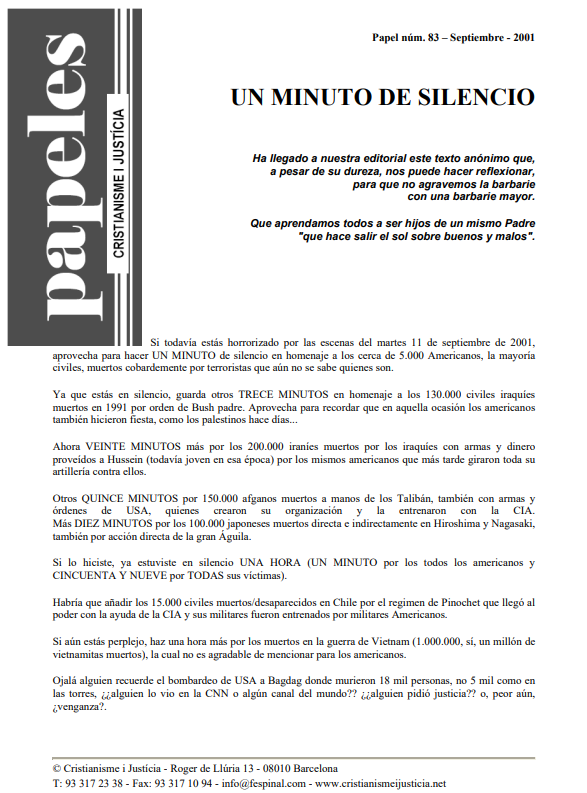 papeles
CRISTIANISME I JUSTÍCIA

Papel núm. 83 – Septiembre - 2001

UN MINUTO DE SILENCIO

Ha llegado a nuestra editorial este texto anónimo que, a pesar de su dureza, nos puede hacer reflexionar, para que no agravemos la barbarie con una barbarie mayor.

Que aprendamos todos a ser hijos de un mismo Padre "que hace salir el sol sobre buenos y malos".

Si todavía estás horrorizado por las escenas del martes 11 de septiembre de 2001, aprovecha para hacer UN MINUTO de silencio en homenaje a los cerca de 5.000 Americanos, la mayoría civiles, muertos cobardemente por terroristas que aún no se sabe quienes son.

Ya que estás en silencio, guarda otros TRECE MINUTOS en homenaje a los 130.000 civiles iraquíes muertos en 1991 por orden de Bush padre. Aprovecha para recordar que en aquella ocasión los americanos también hicieron fiesta, como los palestinos hace días...

Ahora VEINTE MINUTOS más por los 200.000 iraníes muertos por los iraquíes con armas y dinero proveídos a Hussein (todavía joven en esa época) por los mismos americanos que más tarde giraron toda su artillería contra ellos.

Otros QUINCE MINUTOS por 150.000 afganos muertos a manos de los Talibán, también con armas y órdenes de USA, quienes crearon su organización y la entrenaron con la CIA. Más DIEZ MINUTOS por los 100.000 japoneses muertos directa e indirectamente en Hiroshima y Nagasaki, también por acción directa de la gran Águila.

Si lo hiciste, ya estuviste en silencio UNA HORA (UN MINUTO por los todos los americanos y CINCUENTA Y NUEVE por TODAS sus víctimas).

Habría que añadir los 15.000 civiles muertos/desaparecidos en Chile por el regimen de Pinochet que llegó al poder con la ayuda de la CIA y sus militares fueron entrenados por militares Americanos.

Si aún estás perplejo, haz una hora más por los muertos en la guerra de Vietnam (1.000.000, sí, un millón de vietnamitas muertos), la cual no es agradable de mencionar para los americanos.

Ojalá alguien recuerde el bombardeo de USA a Bagdag donde murieron 18 mil personas, no 5 mil como en las torres, ¿¿alguien lo vio en la CNN o algún canal del mundo?? ¿¿alguien pidió justicia?? o, peor aún, ¿venganza?.

© Cristianisme i Justícia - Roger de Llúria 13 - 08010 Barcelona
T: 93 317 23 38 - Fax: 93 317 10 94 - info@fespinal.com - www.cristianismeijusticia.net